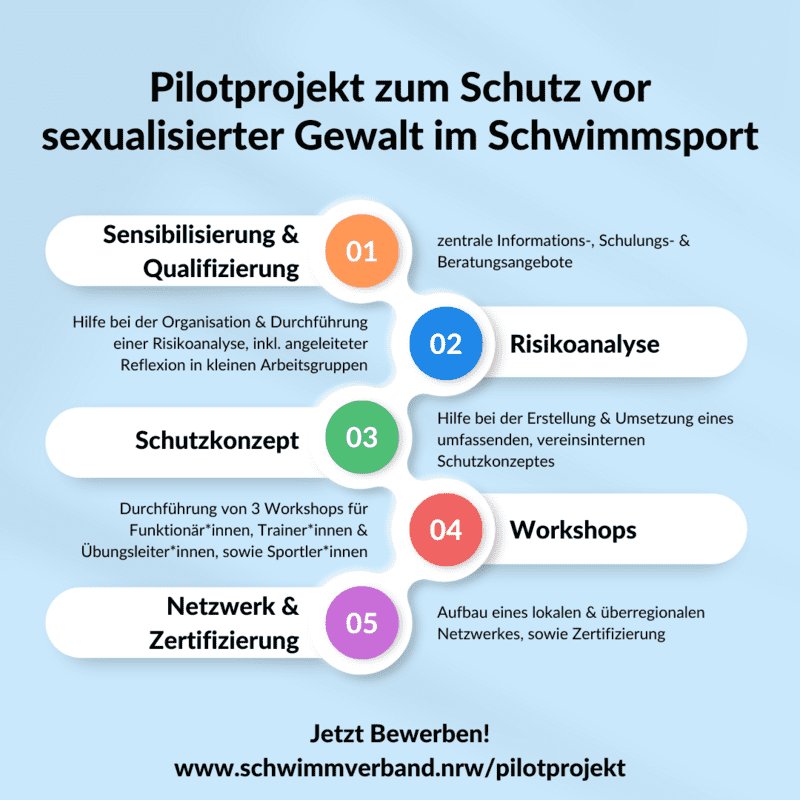 Pilotprojekt zum Schutz vor sexualisierter Gewalt im Schwimmsport

Sensibilisierung & Qualifizierung

01

zentrale Informations-, Schulungs- & Beratungsangebote

Hilfe bei der Organisation & Durchführung einer Risikoanalyse, inkl. angeleiteter Reflexion in kleinen Arbeitsgruppen

02

Risikoanalyse

Schutzkonzept

03

Hilfe bei der Erstellung & Umsetzung eines umfassenden, vereinsinternen Schutzkonzeptes

Durchführung von 3 Workshops für Funktionär*innen, Trainer*innen & Übungsleiter*innen, sowie Sportler*innen

04

Workshops

Netzwerk & Zertifizierung

05

Aufbau eines lokalen & überregionalen Netzwerkes, sowie Zertifizierung

Jetzt Bewerben!
www.schwimmverband.nrw/pilotprojekt